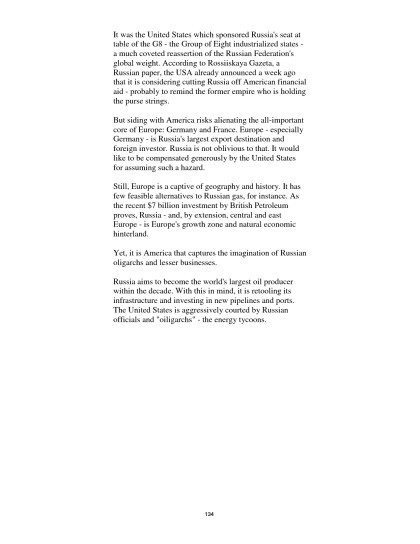 It was the United States which sponsored Russia's seat at table of the G8 - the Group of Eight industrialized states - a much coveted reassertion of the Russian Federation's global weight. According to Rossiiskaya Gazeta, a Russian paper, the USA already announced a week ago that it is considering cutting Russia off American financial aid - probably to remind the former empire who is holding the purse strings.

But siding with America risks alienating the all-important core of Europe: Germany and France. Europe - especially Germany - is Russia's largest export destination and foreign investor. Russia is not oblivious to that. It would like to be compensated generously by the United States for assuming such a hazard.

Still, Europe is a captive of geography and history. It has few feasible alternatives to Russian gas, for instance. As the recent $7 billion investment by British Petroleum proves, Russia - and, by extension, central and east Europe - is Europe's growth zone and natural economic hinterland.

Yet, it is America that captures the imagination of Russian oligarchs and lesser businesses.

Russia aims to become the world's largest oil producer within the decade. With this in mind, it is retooling its infrastructure and investing in new pipelines and ports. The United States is aggressively courted by Russian officials and "oiligarchs" - the energy tycoons.

134